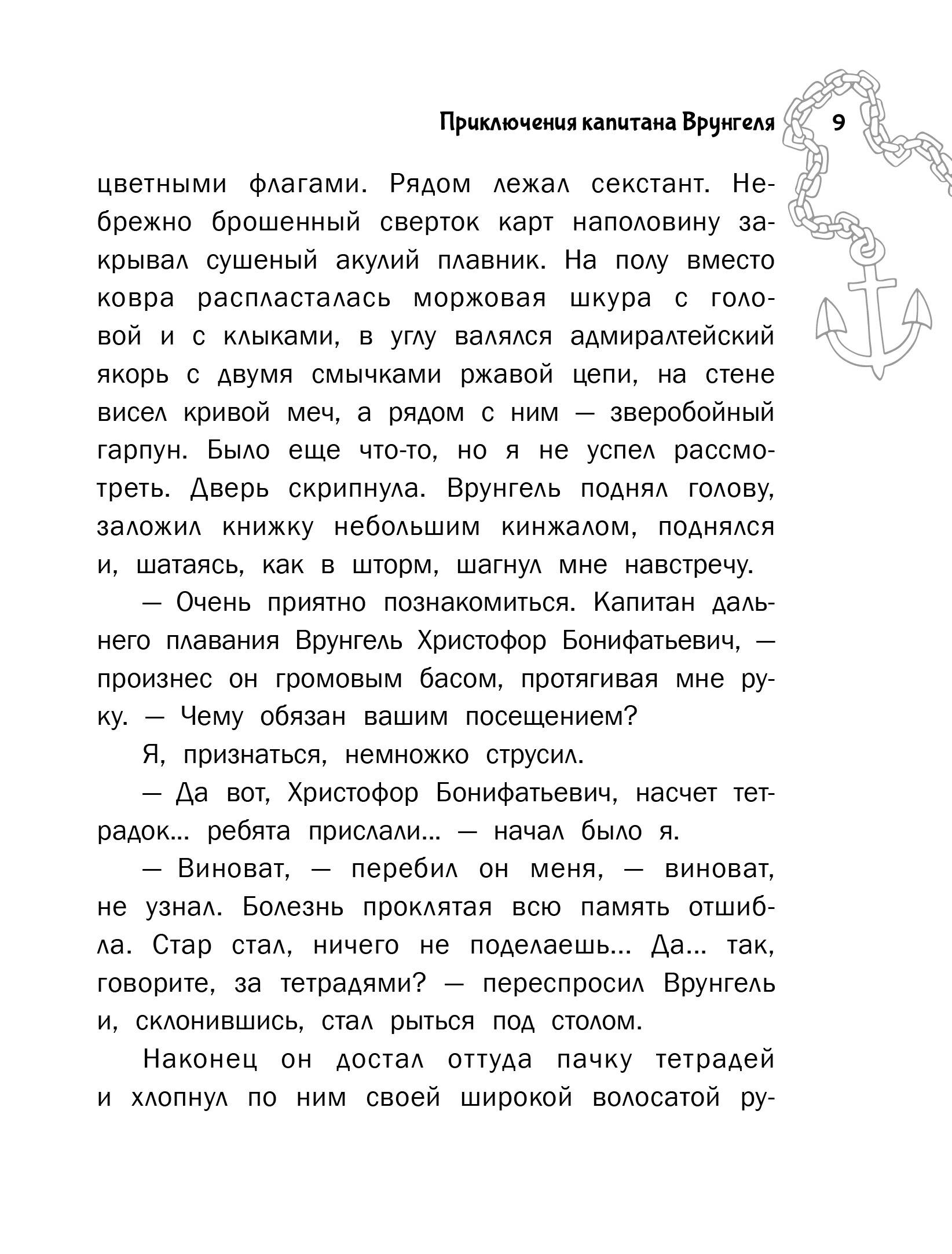 Приключения капитана Врунгеля 9

цветными флагами. Рядом лежал секстант. Небрежно брошенный сверток карт наполовину закрывал сушеный акулий плавник. На полу вместо ковра распласталась моржовая шкура с головой и с клыками, в углу валялся адмиралтейский якорь с двумя смычками ржавой цепи, на стене висел кривой меч, а рядом с ним — зверобойный гарпун. Было еще что-то, но я не успел рассмотреть. Дверь скрипнула. Врунгель поднял голову, заложил книжку небольшим кинжалом, поднялся и, шатаясь, как в шторм, шагнул мне навстречу.

— Очень приятно познакомиться. Капитан дальнего плавания Врунгель Христофор Бонифатьевич, — произнес он громовым басом, протягивая мне руку. — Чему обязан вашим посещением?

Я, признаться, немножко струсил.

— Да вот, Христофор Бонифатьевич, насчет тетрадок... ребята прислали... — начал было я.

— Виноват, — перебил он меня, — виноват, не узнал. Болезнь проклятая всю память отшибла. Стар стал, ничего не поделаешь... Да... так, говорите, за тетрадями? — переспросил Врунгель и, склонившись, стал рыться под столом.

Наконец он достал оттуда пачку тетрадей и хлопнул по ним своей широкой волосатой ру-